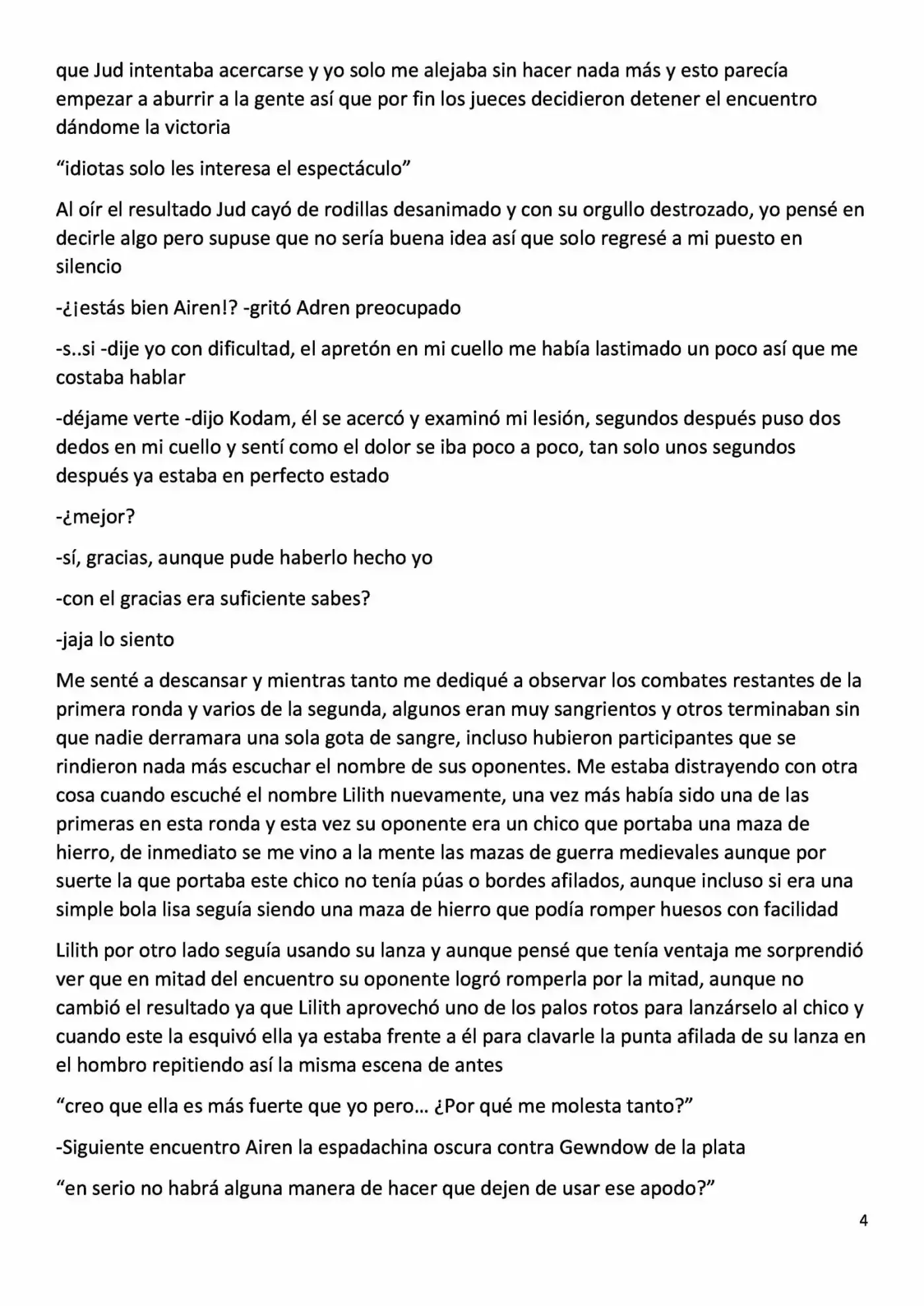 que Jud intentaba acercarse y yo solo me alejaba sin hacer nada más y esto parecía empezar a aburrir a la gente así que por fin los jueces decidieron detener el encuentro dándome la victoria

"idiotas solo les interesa el espectáculo"

Al oír el resultado Jud cayó de rodillas desanimado y con su orgullo destrozado, yo pensé en decirle algo pero supuse que no sería buena idea así que solo regresé a mi puesto en silencio

-¿¡estás bien Airen!? -gritó Adren preocupado

-s..si -dije yo con dificultad, el apretón en mi cuello me había lastimado un poco así que me costaba hablar

-déjame verte -dijo Kodam, él se acercó y examinó mi lesión, segundos después puso dos dedos en mi cuello y sentí como el dolor se iba poco a poco, tan solo unos segundos después ya estaba en perfecto estado

-¿mejor?

-sí, gracias, aunque pude haberlo hecho yo

-con el gracias era suficiente sabes?

-jaja lo siento

Me senté a descansar y mientras tanto me dediqué a observar los combates restantes de la primera ronda y varios de la segunda, algunos eran muy sangrientos y otros terminaban sin que nadie derramara una sola gota de sangre, incluso hubieron participantes que se rindieron nada más escuchar el nombre de sus oponentes. Me estaba distrayendo con otra cosa cuando escuché el nombre Lilith nuevamente, una vez más había sido una de las primeras en esta ronda y esta vez su oponente era un chico que portaba una maza de hierro, de inmediato se me vino a la mente las mazas de guerra medievales aunque por suerte la que portaba este chico no tenía púas o bordes afilados, aunque incluso si era una simple bola lisa seguía siendo una maza de hierro que podía romper huesos con facilidad

Lilith por otro lado seguía usando su lanza y aunque pensé que tenía ventaja me sorprendió ver que en mitad del encuentro su oponente logró romperla por la mitad, aunque no cambió el resultado ya que Lilith aprovechó uno de los palos rotos para lanzárselo al chico y cuando este la esquivó ella ya estaba frente a él para clavarle la punta afilada de su lanza en el hombro repitiendo así la misma escena de antes

"creo que ella es más fuerte que yo pero… ¿Por qué me molesta tanto?"

-Siguiente encuentro Airen la espadachina oscura contra Gewndow de la plata

"en serio no habrá alguna manera de hacer que dejen de usar ese apodo?"

4